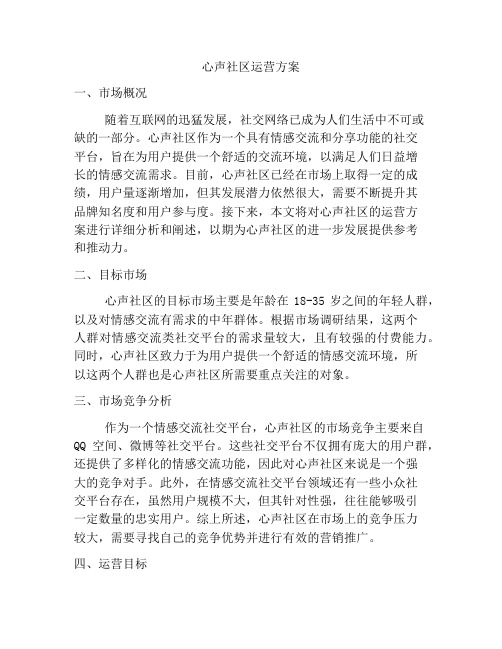 心声社区运营方案

一、市场概况

随着互联网的迅猛发展，社交网络已成为人们生活中不可或缺的一部分。心声社区作为一个具有情感交流和分享功能的社交平台，旨在为用户提供一个舒适的交流环境，以满足人们日益增长的情感交流需求。目前，心声社区已经在市场上取得一定的成绩，用户量逐渐增加，但其发展潜力依然很大，需要不断提升其品牌知名度和用户参与度。接下来，本文将对心声社区的运营方案进行详细分析和阐述，以期为心声社区的进一步发展提供参考和推动力。

二、目标市场

心声社区的目标市场主要是年龄在 18-35 岁之间的年轻人群，以及对情感交流有需求的中年群体。根据市场调研结果，这两个人群对情感交流类社交平台的需求量较大，且有较强的付费能力。同时，心声社区致力于为用户提供一个舒适的情感交流环境，所以这两个人群也是心声社区所需要重点关注的对象。

三、市场竞争分析

作为一个情感交流社交平台，心声社区的市场竞争主要来自 QQ 空间、微博等社交平台。这些社交平台不仅拥有庞大的用户群，还提供了多样化的情感交流功能，因此对心声社区来说是一个强大的竞争对手。此外，在情感交流社交平台领域还有一些小众社交平台存在，虽然用户规模不大，但其针对性强，往往能够吸引一定数量的忠实用户。综上所述，心声社区在市场上的竞争压力较大，需要寻找自己的竞争优势并进行有效的营销推广。

四、运营目标